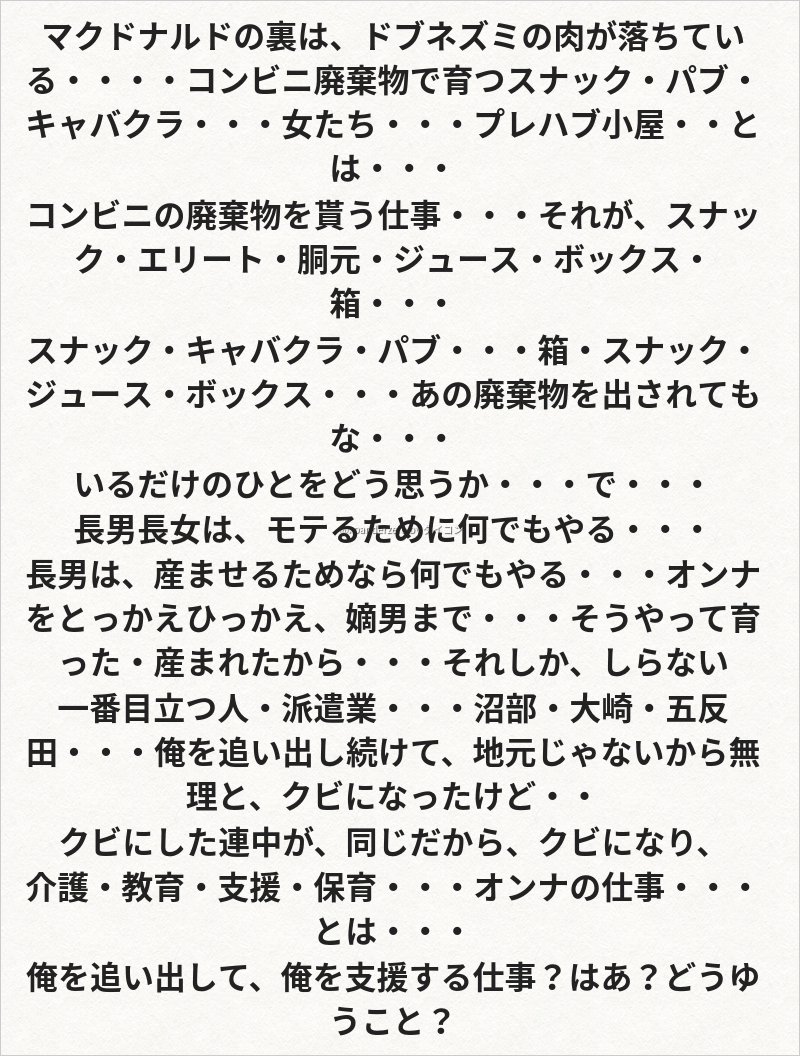 マクドナルドの裏は、ドブネズミの肉が落ちている・・・・コンビニ廃棄物で育つスナック・パブ・キャバクラ・・・女たち・・・プレハブ小屋・・とは・・・

コンビニの廃棄物を貰う仕事・・・それが、スナック・エリート・胴元・ジュース・ボックス・箱・・・

スナック・キャバクラ・パブ・・・箱・スナック・ジュース・ボックス・・・あの廃棄物を出されてもな・・・

いるだけのひとをどう思うか・・・で・・・

長男長女は、モテるために何でもやる・・・

長男は、産ませるためなら何でもやる・・・オンナをとっかえひっかえ、嫡男まで・・・そうやって育った・産まれたから・・・それしか、しらない

一番目立つ人・派遣業・・・沼部・大崎・五反田・・・俺を追い出し続けて、地元じゃないから無理と、クビになったけど・・

クビにした連中が、同じだから、クビになり、

介護・教育・支援・保育・・・オンナの仕事・・・とは・・・

俺を追い出して、俺を支援する仕事？はあ？どうゆうこと？